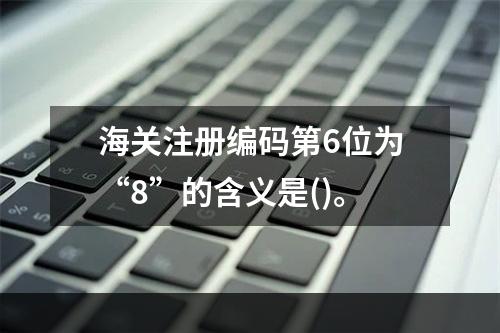 海关注册编码第6位为“8”的含义是()。